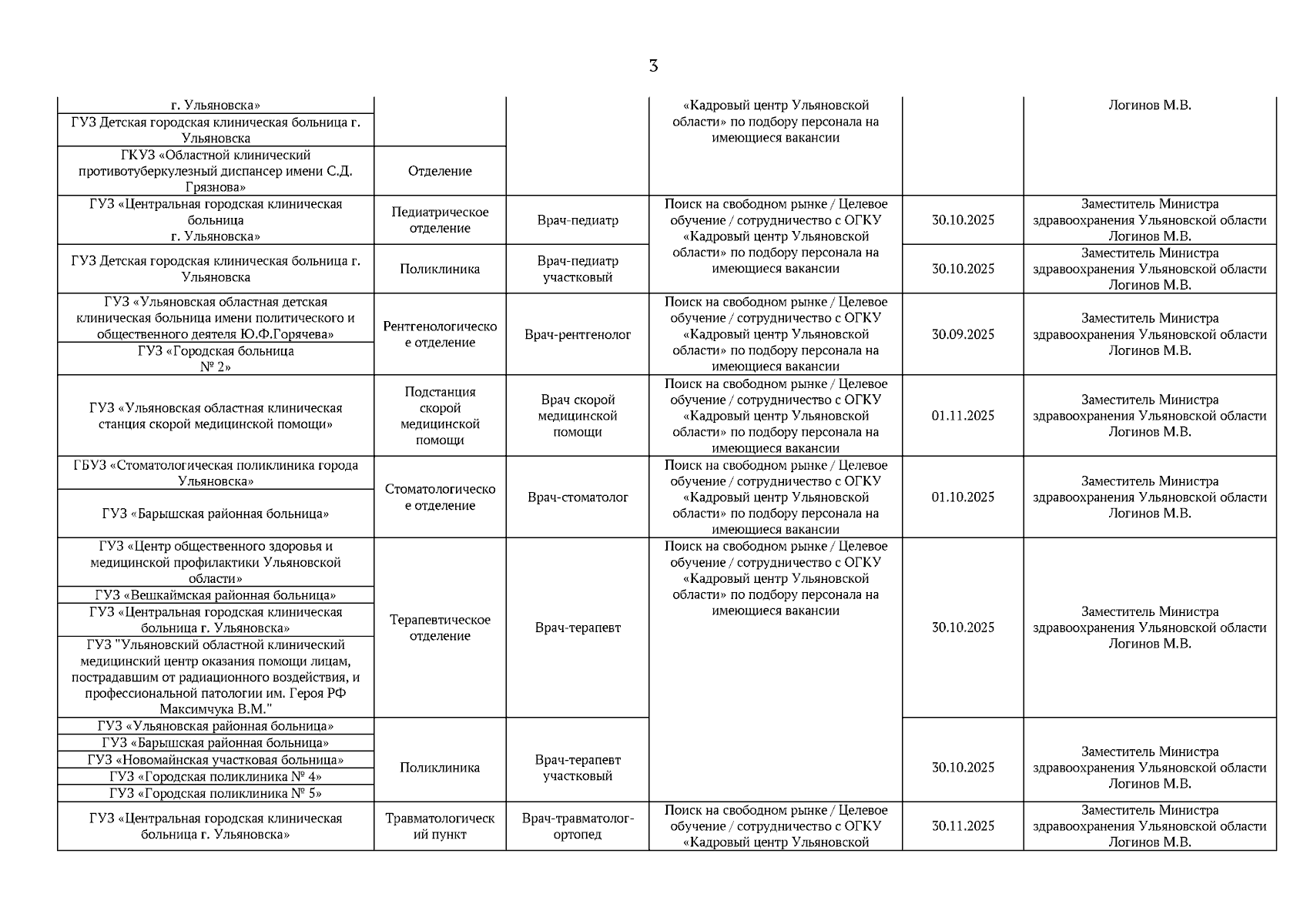 3

| | | | | | |
|---|---|---|---|---|---|
| г. Ульяновска» | | | «Кадровый центр Ульяновской области» по подбору персонала на имеющиеся вакансии | | Логинов М.В. |
| ГУЗ Детская городская клиническая больница г. Ульяновска | | | | | |
| ГКУЗ «Областной клинический противотуберкулезный диспансер имени С.Д. Грязнова» | Отделение | | | | |
| ГУЗ «Центральная городская клиническая больница г. Ульяновска» | Педиатрическое отделение | Врач-педиатр | Поиск на свободном рынке / Целевое обучение / сотрудничество с ОГКУ «Кадровый центр Ульяновской области» по подбору персонала на имеющиеся вакансии | 30.10.2025 | Заместитель Министра здравоохранения Ульяновской области Логинов М.В. |
| ГУЗ Детская городская клиническая больница г. Ульяновска | Поликлиника | Врач-педиатр участковый | | 30.10.2025 | Заместитель Министра здравоохранения Ульяновской области Логинов М.В. |
| ГУЗ «Ульяновская областная детская клиническая больница имени политического и общественного деятеля Ю.Ф.Горячева» | Рентгенологическое отделение | Врач-рентгенолог | Поиск на свободном рынке / Целевое обучение / сотрудничество с ОГКУ «Кадровый центр Ульяновской области» по подбору персонала на имеющиеся вакансии | 30.09.2025 | Заместитель Министра здравоохранения Ульяновской области Логинов М.В. |
| ГУЗ «Городская больница № 2» | | | | | |
| ГУЗ «Ульяновская областная клиническая станция скорой медицинской помощи» | Подстанция скорой медицинской помощи | Врач скорой медицинской помощи | Поиск на свободном рынке / Целевое обучение / сотрудничество с ОГКУ «Кадровый центр Ульяновской области» по подбору персонала на имеющиеся вакансии | 01.11.2025 | Заместитель Министра здравоохранения Ульяновской области Логинов М.В. |
| ГБУЗ «Стоматологическая поликлиника города Ульяновска» | Стоматологическое отделение | Врач-стоматолог | Поиск на свободном рынке / Целевое обучение / сотрудничество с ОГКУ «Кадровый центр Ульяновской области» по подбору персонала на имеющиеся вакансии | 01.10.2025 | Заместитель Министра здравоохранения Ульяновской области Логинов М.В. |
| ГУЗ «Барышская районная больница» | | | | | |
| ГУЗ «Центр общественного здоровья и медицинской профилактики Ульяновской области» | Терапевтическое отделение | Врач-терапевт | Поиск на свободном рынке / Целевое обучение / сотрудничество с ОГКУ «Кадровый центр Ульяновской области» по подбору персонала на имеющиеся вакансии | 30.10.2025 | Заместитель Министра здравоохранения Ульяновской области Логинов М.В. |
| ГУЗ «Вешкаймская районная больница» | | | | | |
| ГУЗ «Центральная городская клиническая больница г. Ульяновска» | | | | | |
| ГУЗ "Ульяновский областной клинический медицинский центр оказания помощи лицам, пострадавшим от радиационного воздействия, и профессиональной патологии им. Героя РФ Максимчука В.М." | | | | | |
| ГУЗ «Ульяновская районная больница» | Поликлиника | Врач-терапевт участковый | | 30.10.2025 | Заместитель Министра здравоохранения Ульяновской области Логинов М.В. |
| ГУЗ «Барышская районная больница» | | | | | |
| ГУЗ «Новомайнская участковая больница» | | | | | |
| ГУЗ «Городская поликлиника № 4» | | | | | |
| ГУЗ «Городская поликлиника № 5» | | | | | |
| ГУЗ «Центральная городская клиническая больница г. Ульяновска» | Травматологический пункт | Врач-травматолог-ортопед | Поиск на свободном рынке / Целевое обучение / сотрудничество с ОГКУ «Кадровый центр Ульяновской | 30.11.2025 | Заместитель Министра здравоохранения Ульяновской области Логинов М.В. |